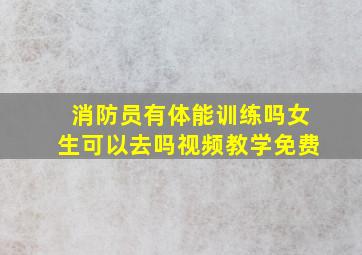 消防员有体能训练吗女生可以去吗视频教学免费